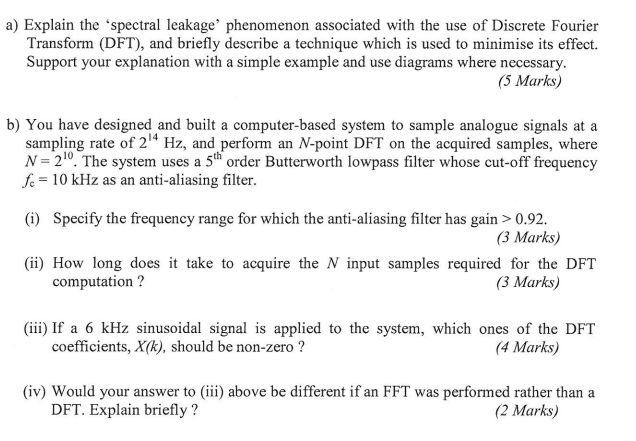 a) Explain the 'spectral leakage' phenomenon associated with the use of Discrete Fourier Transform (DFT), and briefly describe a technique which is used to minimise its effect. Support your explanation with a simple example and use diagrams where necessary.
(5 Marks)

b) You have designed and built a computer-based system to sample analogue signals at a sampling rate of $2^{14}$ Hz, and perform an $N$-point DFT on the acquired samples, where $N = 2^{10}$. The system uses a $5^{th}$ order Butterworth lowpass filter whose cut-off frequency $f_c = 10$ kHz as an anti-aliasing filter.

(i) Specify the frequency range for which the anti-aliasing filter has gain > 0.92.
(3 Marks)

(ii) How long does it take to acquire the $N$ input samples required for the DFT computation ?
(3 Marks)

(iii) If a 6 kHz sinusoidal signal is applied to the system, which ones of the DFT coefficients, $X(k)$, should be non-zero ?
(4 Marks)

(iv) Would your answer to (iii) above be different if an FFT was performed rather than a DFT. Explain briefly ?
(2 Marks)